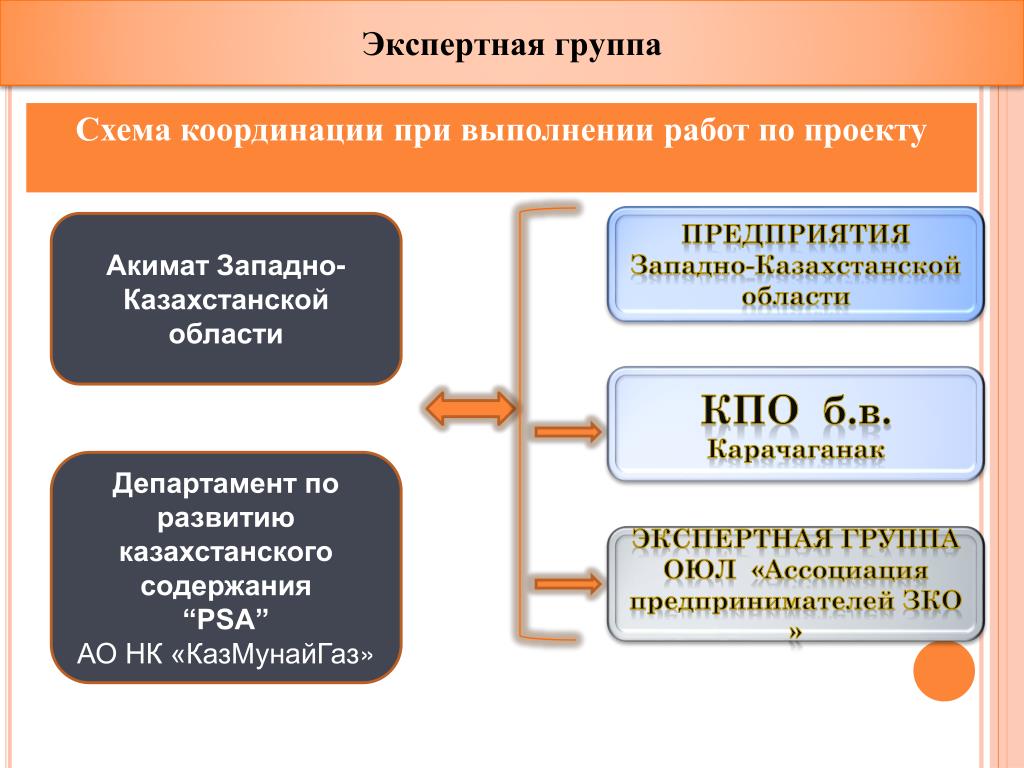 Экспертная группа

Схема координации при выполнении работ по проекту

Акимат Западно-Казахстанской области

Департамент по развитию казахстанского содержания “PSA”
АО НК «КазМунайГаз»

ПРЕДПРИЯТИЯ Западно-Казахстанской области

КПО б.в. Карачаганак

ЭКСПЕРТНАЯ ГРУППА ОЮЛ «Ассоциация предпринимателей ЗКО »